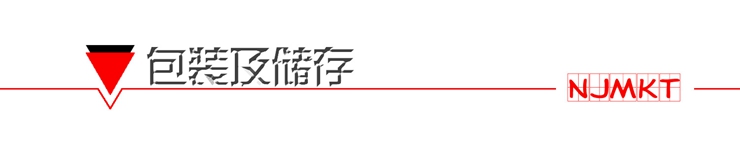 包装及储存

NJMKT